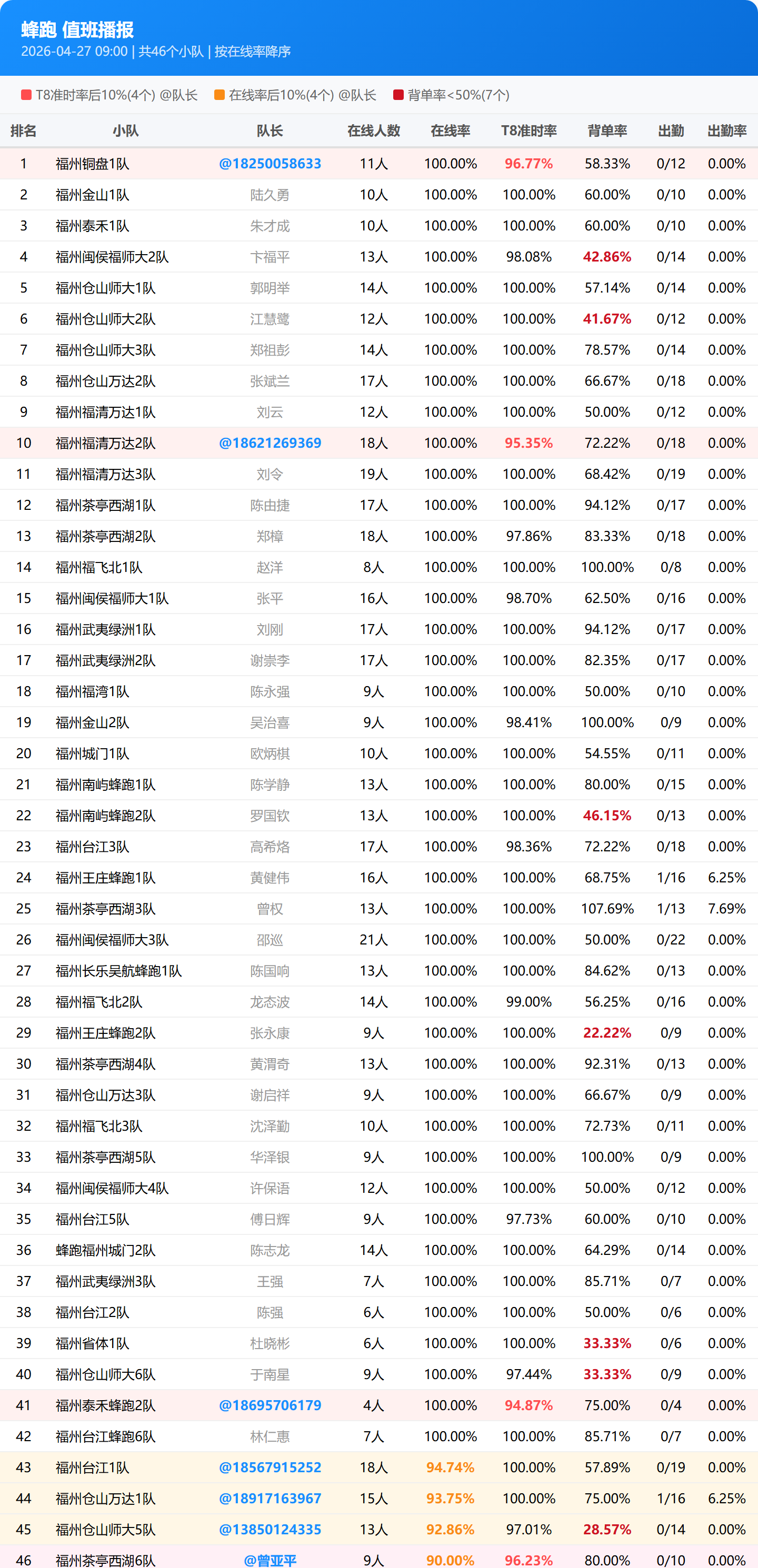 蜂跑 值班播报
2026-04-27 09:00 | 共46个小队 | 按在线率降序

T8准时率后10%(4个) @队长　在线率后10%(4个) @队长　背单率<50%(7个)

| 排名 | 小队 | 队长 | 在线人数 | 在线率 | T8准时率 | 背单率 | 出勤 | 出勤率 |
|---|---|---|---|---|---|---|---|---|
| 1 | 福州铜盘1队 | @18250058633 | 11人 | 100.00% | 96.77% | 58.33% | 0/12 | 0.00% |
| 2 | 福州金山1队 | 陆久勇 | 10人 | 100.00% | 100.00% | 60.00% | 0/10 | 0.00% |
| 3 | 福州泰禾1队 | 朱才成 | 10人 | 100.00% | 100.00% | 60.00% | 0/10 | 0.00% |
| 4 | 福州闽侯福师大2队 | 卞福平 | 13人 | 100.00% | 98.08% | 42.86% | 0/14 | 0.00% |
| 5 | 福州仓山师大1队 | 郭明举 | 14人 | 100.00% | 100.00% | 57.14% | 0/14 | 0.00% |
| 6 | 福州仓山师大2队 | 江慧鹭 | 12人 | 100.00% | 100.00% | 41.67% | 0/12 | 0.00% |
| 7 | 福州仓山师大3队 | 郑祖彭 | 14人 | 100.00% | 100.00% | 78.57% | 0/14 | 0.00% |
| 8 | 福州仓山万达2队 | 张斌兰 | 17人 | 100.00% | 100.00% | 66.67% | 0/18 | 0.00% |
| 9 | 福州福清万达1队 | 刘云 | 12人 | 100.00% | 100.00% | 50.00% | 0/12 | 0.00% |
| 10 | 福州福清万达2队 | @18621269369 | 18人 | 100.00% | 95.35% | 72.22% | 0/18 | 0.00% |
| 11 | 福州福清万达3队 | 刘令 | 19人 | 100.00% | 100.00% | 68.42% | 0/19 | 0.00% |
| 12 | 福州茶亭西湖1队 | 陈由捷 | 17人 | 100.00% | 100.00% | 94.12% | 0/17 | 0.00% |
| 13 | 福州茶亭西湖2队 | 郑樟 | 18人 | 100.00% | 97.86% | 83.33% | 0/18 | 0.00% |
| 14 | 福州福飞北1队 | 赵洋 | 8人 | 100.00% | 100.00% | 100.00% | 0/8 | 0.00% |
| 15 | 福州闽侯福师大1队 | 张平 | 16人 | 100.00% | 98.70% | 62.50% | 0/16 | 0.00% |
| 16 | 福州武夷绿洲1队 | 刘刚 | 17人 | 100.00% | 100.00% | 94.12% | 0/17 | 0.00% |
| 17 | 福州武夷绿洲2队 | 谢崇李 | 17人 | 100.00% | 100.00% | 82.35% | 0/17 | 0.00% |
| 18 | 福州福湾1队 | 陈永强 | 9人 | 100.00% | 100.00% | 50.00% | 0/10 | 0.00% |
| 19 | 福州金山2队 | 吴治喜 | 9人 | 100.00% | 98.41% | 100.00% | 0/9 | 0.00% |
| 20 | 福州城门1队 | 欧炳棋 | 10人 | 100.00% | 100.00% | 54.55% | 0/11 | 0.00% |
| 21 | 福州南屿蜂跑1队 | 陈学静 | 13人 | 100.00% | 100.00% | 80.00% | 0/15 | 0.00% |
| 22 | 福州南屿蜂跑2队 | 罗国钦 | 13人 | 100.00% | 100.00% | 46.15% | 0/13 | 0.00% |
| 23 | 福州台江3队 | 高希烙 | 17人 | 100.00% | 98.36% | 72.22% | 0/18 | 0.00% |
| 24 | 福州王庄蜂跑1队 | 黄健伟 | 16人 | 100.00% | 100.00% | 68.75% | 1/16 | 6.25% |
| 25 | 福州茶亭西湖3队 | 曾权 | 13人 | 100.00% | 100.00% | 107.69% | 1/13 | 7.69% |
| 26 | 福州闽侯福师大3队 | 邵巡 | 21人 | 100.00% | 100.00% | 50.00% | 0/22 | 0.00% |
| 27 | 福州长乐吴航蜂跑1队 | 陈国响 | 13人 | 100.00% | 100.00% | 84.62% | 0/13 | 0.00% |
| 28 | 福州福飞北2队 | 龙态波 | 14人 | 100.00% | 99.00% | 56.25% | 0/16 | 0.00% |
| 29 | 福州王庄蜂跑2队 | 张永康 | 9人 | 100.00% | 100.00% | 22.22% | 0/9 | 0.00% |
| 30 | 福州茶亭西湖4队 | 黄渭奇 | 13人 | 100.00% | 100.00% | 92.31% | 0/13 | 0.00% |
| 31 | 福州仓山万达3队 | 谢启祥 | 9人 | 100.00% | 100.00% | 66.67% | 0/9 | 0.00% |
| 32 | 福州福飞北3队 | 沈泽勤 | 10人 | 100.00% | 100.00% | 72.73% | 0/11 | 0.00% |
| 33 | 福州茶亭西湖5队 | 华泽银 | 9人 | 100.00% | 100.00% | 100.00% | 0/9 | 0.00% |
| 34 | 福州闽侯福师大4队 | 许保语 | 12人 | 100.00% | 100.00% | 50.00% | 0/12 | 0.00% |
| 35 | 福州台江5队 | 傅日辉 | 9人 | 100.00% | 97.73% | 60.00% | 0/10 | 0.00% |
| 36 | 蜂跑福州城门2队 | 陈志龙 | 14人 | 100.00% | 100.00% | 64.29% | 0/14 | 0.00% |
| 37 | 福州武夷绿洲3队 | 王强 | 7人 | 100.00% | 100.00% | 85.71% | 0/7 | 0.00% |
| 38 | 福州台江2队 | 陈强 | 6人 | 100.00% | 100.00% | 50.00% | 0/6 | 0.00% |
| 39 | 福州省体1队 | 杜晓彬 | 6人 | 100.00% | 100.00% | 33.33% | 0/6 | 0.00% |
| 40 | 福州仓山师大6队 | 于南星 | 9人 | 100.00% | 97.44% | 33.33% | 0/9 | 0.00% |
| 41 | 福州泰禾蜂跑2队 | @18695706179 | 4人 | 100.00% | 94.87% | 75.00% | 0/4 | 0.00% |
| 42 | 福州台江蜂跑6队 | 林仁惠 | 7人 | 100.00% | 100.00% | 85.71% | 0/7 | 0.00% |
| 43 | 福州台江1队 | @18567915252 | 18人 | 94.74% | 100.00% | 57.89% | 0/19 | 0.00% |
| 44 | 福州仓山万达1队 | @18917163967 | 15人 | 93.75% | 100.00% | 75.00% | 1/16 | 6.25% |
| 45 | 福州仓山师大5队 | @13850124335 | 13人 | 92.86% | 97.01% | 28.57% | 0/14 | 0.00% |
| 46 | 福州茶亭西湖6队 | @曾亚平 | 9人 | 90.00% | 96.23% | 80.00% | 0/10 | 0.00% |